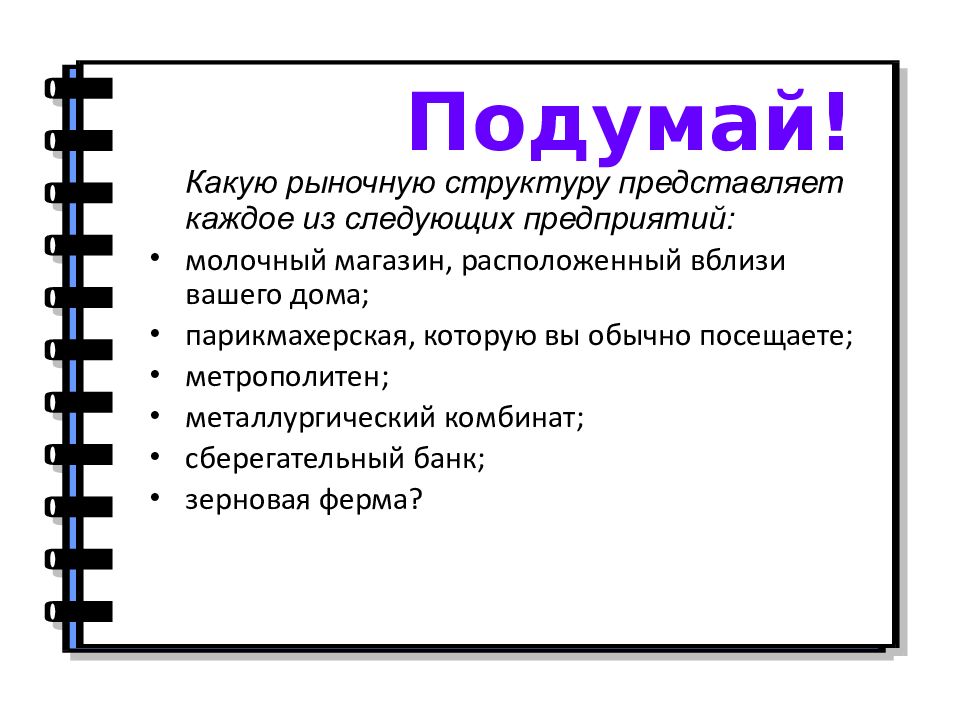 Подумай!

Какую рыночную структуру представляет каждое из следующих предприятий:

• молочный магазин, расположенный вблизи вашего дома;
• парикмахерская, которую вы обычно посещаете;
• метрополитен;
• металлургический комбинат;
• сберегательный банк;
• зерновая ферма?